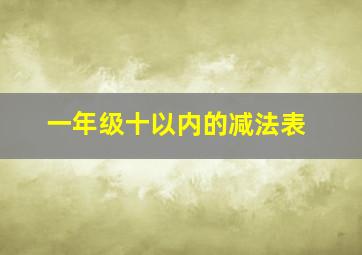 一年级十以内的减法表